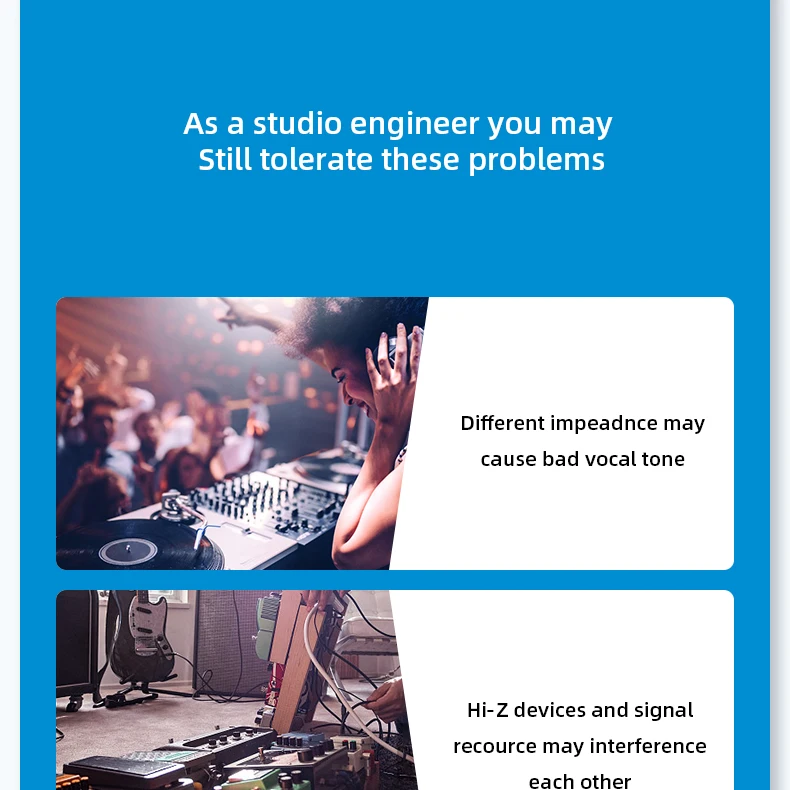 As a studio engineer you may
Still tolerate these problems

Different impeadnce may cause bad vocal tone

Hi-Z devices and signal recource may interference each other